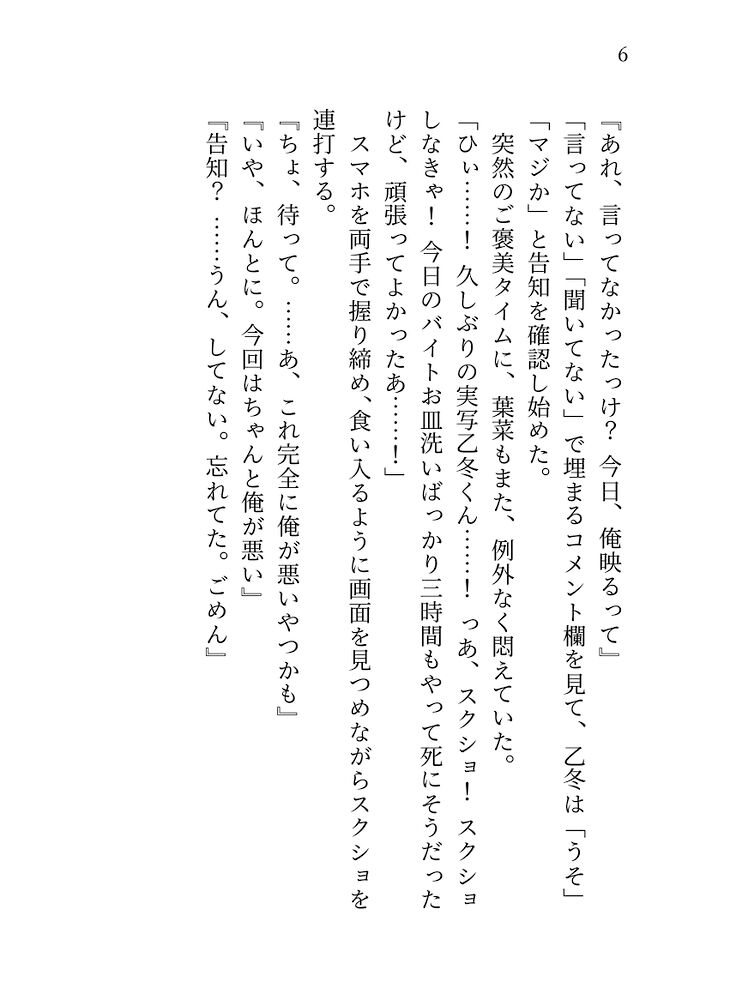 6

『あれ、言ってなかったっけ？　今日、俺映るって』

「言ってない」「聞いてない」で埋まるコメント欄を見て、乙冬は「うそ」「マジか」と告知を確認し始めた。

突然のご褒美タイムに、葉菜もまた、例外なく悶えていた。

「ひぃ……！　久しぶりの実写乙冬くん……！　っあ、スクショ！　スクショしなきゃ！　今日のバイトお皿洗いばっかり三時間もやって死にそうだったけど、頑張ってよかったあ……！」

スマホを両手で握り締め、食い入るように画面を見つめながらスクショを連打する。

『ちょ、待って。……あ、これ完全に俺が悪いやつかも』

『いや、ほんとに。今回はちゃんと俺が悪い』

『告知？　……うん、してない。忘れてた。ごめん』